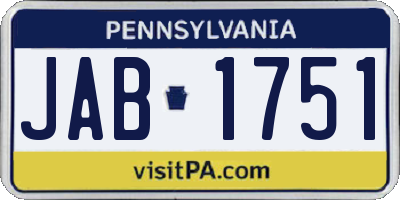 PENNSYLVANIA

JAB 1751

visitPA.com